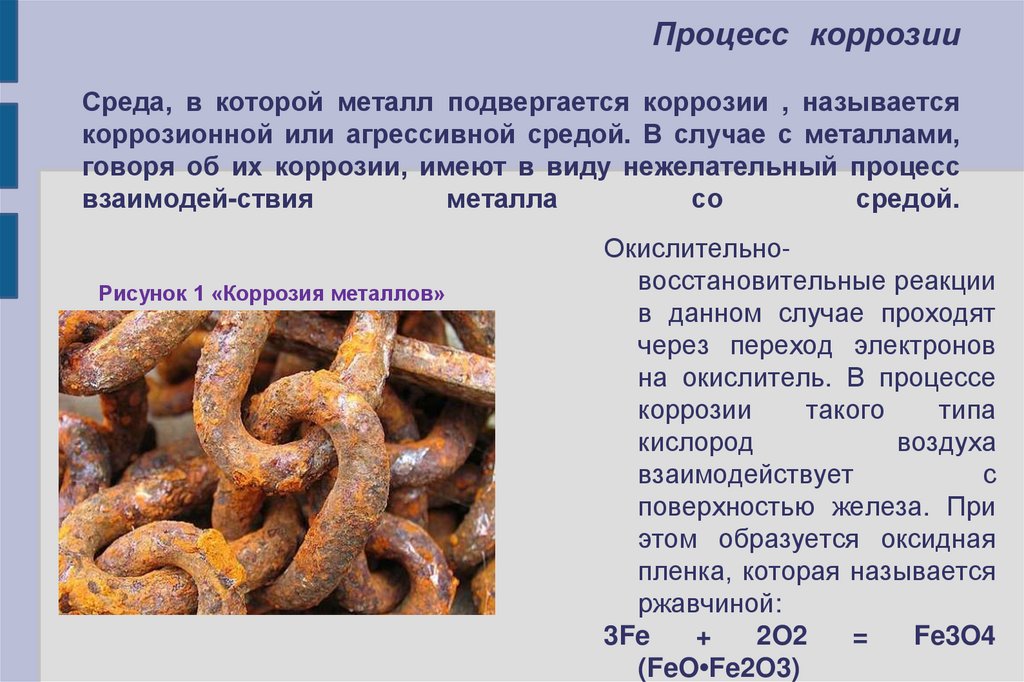 Процесс коррозии

Среда, в которой металл подвергается коррозии , называется коррозионной или агрессивной средой. В случае с металлами, говоря об их коррозии, имеют в виду нежелательный процесс взаимодей-ствия металла со средой.

Рисунок 1 «Коррозия металлов»

Окислительно-восстановительные реакции в данном случае проходят через переход электронов на окислитель. В процессе коррозии такого типа кислород воздуха взаимодействует с поверхностью железа. При этом образуется оксидная пленка, которая называется ржавчиной:

$3Fe + 2O2 = Fe3O4$ $(FeO•Fe2O3)$